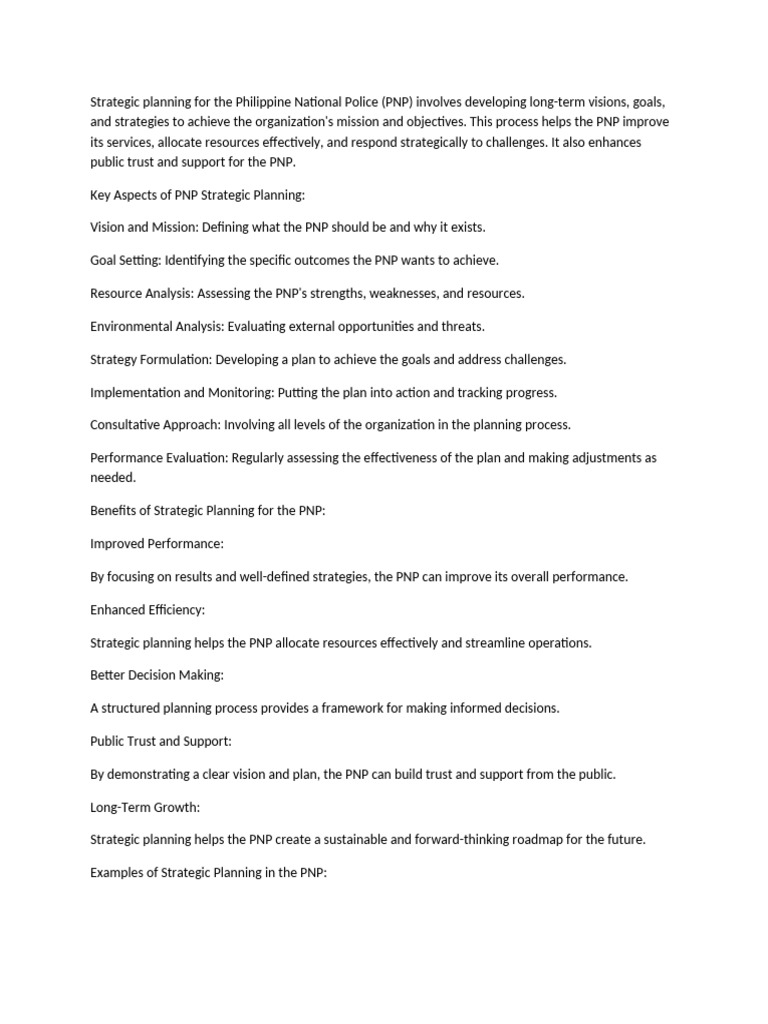 Strategic planning for the Philippine National Police (PNP) involves developing long-term visions, goals, and strategies to achieve the organization's mission and objectives. This process helps the PNP improve its services, allocate resources effectively, and respond strategically to challenges. It also enhances public trust and support for the PNP.

Key Aspects of PNP Strategic Planning:

Vision and Mission: Defining what the PNP should be and why it exists.

Goal Setting: Identifying the specific outcomes the PNP wants to achieve.

Resource Analysis: Assessing the PNP's strengths, weaknesses, and resources.

Environmental Analysis: Evaluating external opportunities and threats.

Strategy Formulation: Developing a plan to achieve the goals and address challenges.

Implementation and Monitoring: Putting the plan into action and tracking progress.

Consultative Approach: Involving all levels of the organization in the planning process.

Performance Evaluation: Regularly assessing the effectiveness of the plan and making adjustments as needed.

Benefits of Strategic Planning for the PNP:

Improved Performance:

By focusing on results and well-defined strategies, the PNP can improve its overall performance.

Enhanced Efficiency:

Strategic planning helps the PNP allocate resources effectively and streamline operations.

Better Decision Making:

A structured planning process provides a framework for making informed decisions.

Public Trust and Support:

By demonstrating a clear vision and plan, the PNP can build trust and support from the public.

Long-Term Growth:

Strategic planning helps the PNP create a sustainable and forward-thinking roadmap for the future.

Examples of Strategic Planning in the PNP: